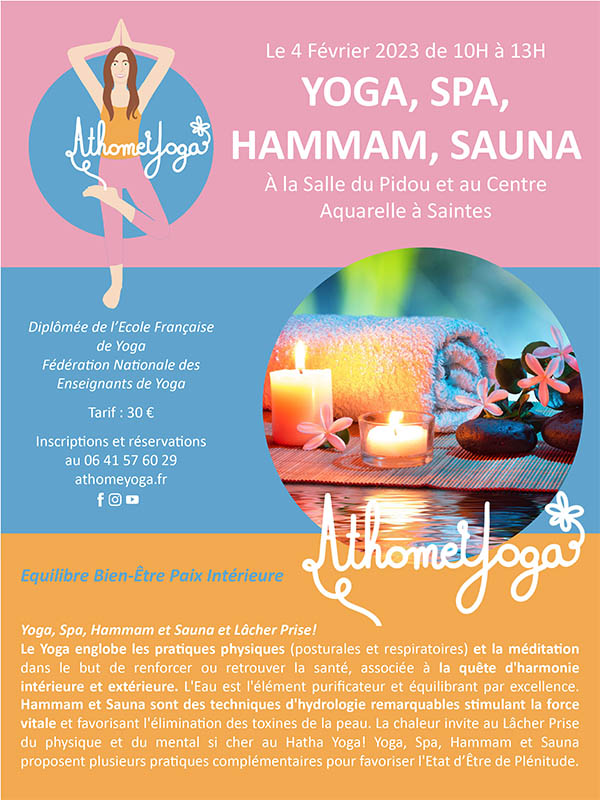 AthomeYoga

Le 4 Février 2023 de 10H à 13H

YOGA, SPA, HAMMAM, SAUNA

À la Salle du Pidou et au Centre Aquarelle à Saintes

Diplômée de l'Ecole Française de Yoga
Fédération Nationale des Enseignants de Yoga

Tarif : 30 €

Inscriptions et réservations au 06 41 57 60 29
athomeyoga.fr

AthomeYoga

Equilibre Bien-Être Paix Intérieure

Yoga, Spa, Hammam et Sauna et Lâcher Prise!
Le Yoga englobe les pratiques physiques (posturales et respiratoires) et la méditation dans le but de renforcer ou retrouver la santé, associée à la quête d'harmonie intérieure et extérieure. L'Eau est l'élément purificateur et équilibrant par excellence. Hammam et Sauna sont des techniques d'hydrologie remarquables stimulant la force vitale et favorisant l'élimination des toxines de la peau. La chaleur invite au Lâcher Prise du physique et du mental si cher au Hatha Yoga! Yoga, Spa, Hammam et Sauna proposent plusieurs pratiques complémentaires pour favoriser l'Etat d'Être de Plénitude.